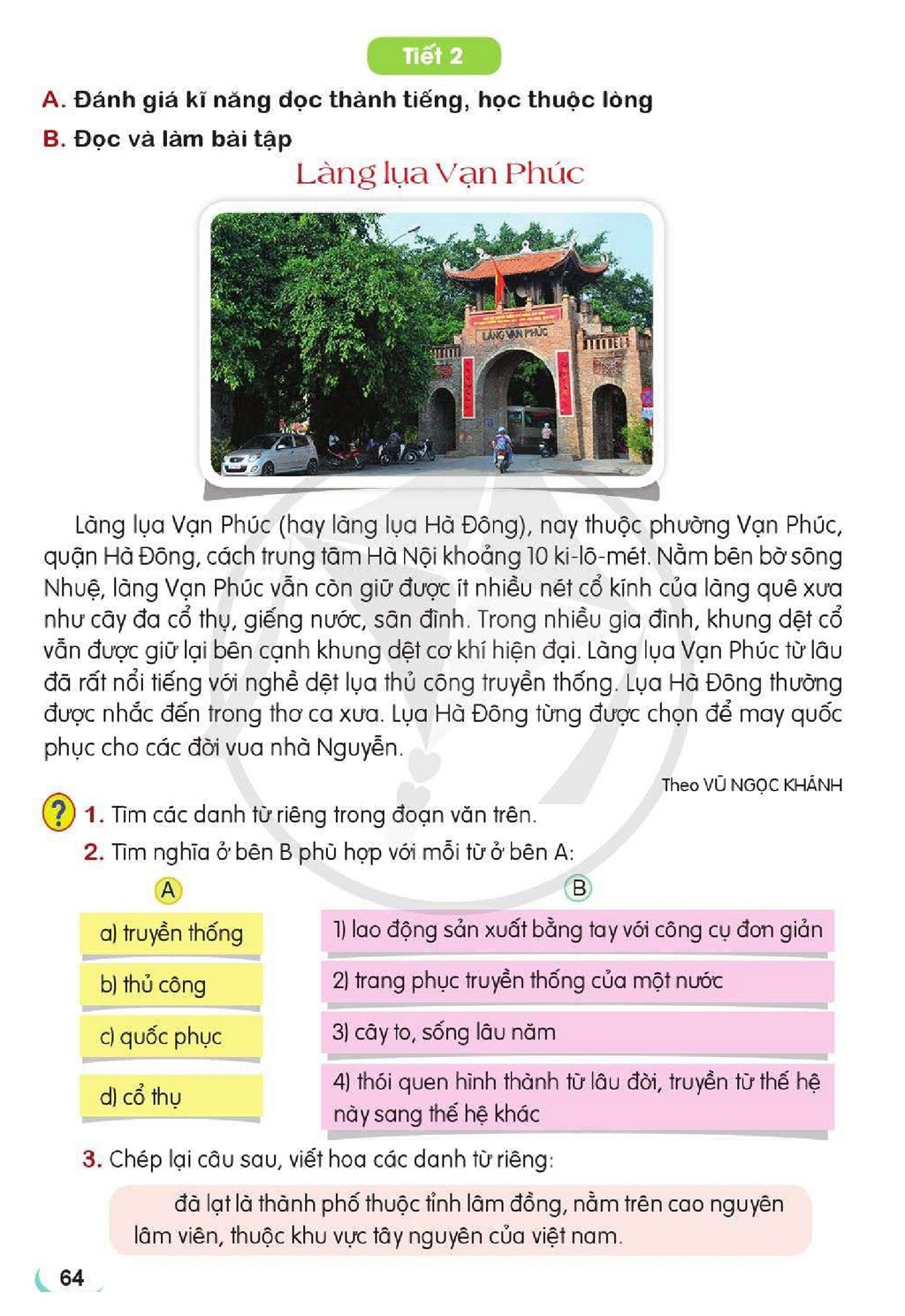 Tiết 2

A. Đánh giá kĩ năng đọc thành tiếng, học thuộc lòng

B. Đọc và làm bài tập

Làng lụa Vạn Phúc

LÀNG VẠN PHÚC

Làng lụa Vạn Phúc (hay làng lụa Hà Đông), nay thuộc phường Vạn Phúc, quận Hà Đông, cách trung tâm Hà Nội khoảng 10 ki-lô-mét. Nằm bên bờ sông Nhuệ, làng Vạn Phúc vẫn còn giữ được ít nhiều nét cổ kính của làng quê xưa như cây đa cổ thụ, giếng nước, sân đình. Trong nhiều gia đình, khung dệt cổ vẫn được giữ lại bên cạnh khung dệt cơ khí hiện đại. Làng lụa Vạn Phúc từ lâu đã rất nổi tiếng với nghề dệt lụa thủ công truyền thống. Lụa Hà Đông thường được nhắc đến trong thơ ca xưa. Lụa Hà Đông từng được chọn để may quốc phục cho các đời vua nhà Nguyễn.

Theo VŨ NGỌC KHÁNH

? 1. Tìm các danh từ riêng trong đoạn văn trên.

2. Tìm nghĩa ở bên B phù hợp với mỗi từ ở bên A:

A

a) truyền thống

b) thủ công

c) quốc phục

d) cổ thụ

B

1) lao động sản xuất bằng tay với công cụ đơn giản

2) trang phục truyền thống của một nước

3) cây to, sống lâu năm

4) thói quen hình thành từ lâu đời, truyền từ thế hệ này sang thế hệ khác

3. Chép lại câu sau, viết hoa các danh từ riêng:

đà lạt là thành phố thuộc tỉnh lâm đồng, nằm trên cao nguyên lâm viên, thuộc khu vực tây nguyên của việt nam.

64